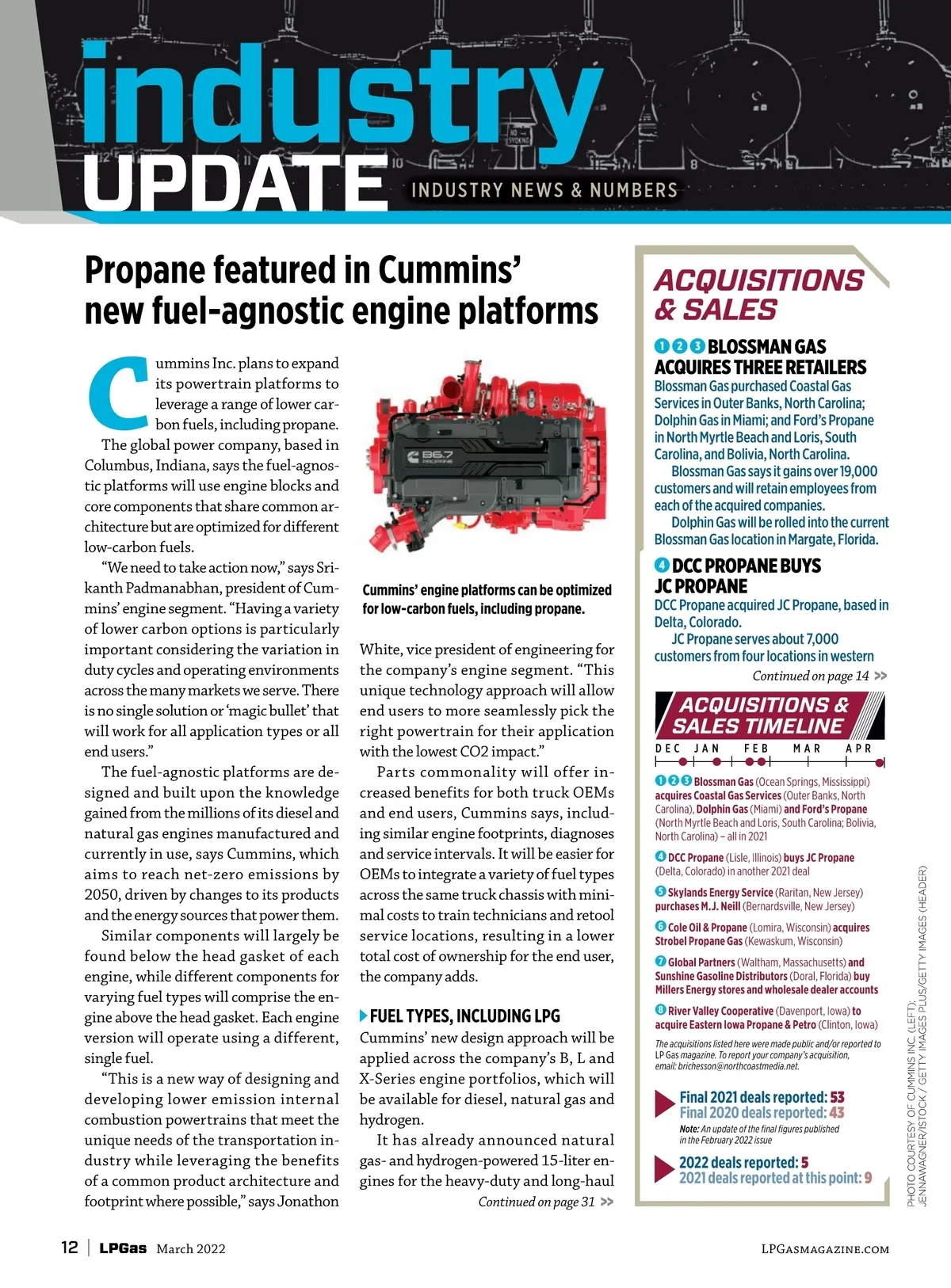 industry UPDATE

INDUSTRY NEWS & NUMBERS

Propane featured in Cummins' new fuel-agnostic engine platforms

Cummins Inc. plans to expand its powertrain platforms to leverage a range of lower carbon fuels, including propane.

The global power company, based in Columbus, Indiana, says the fuel-agnostic platforms will use engine blocks and core components that share common architecture but are optimized for different low-carbon fuels.

"We need to take action now," says Srikanth Padmanabhan, president of Cummins' engine segment. "Having a variety of lower carbon options is particularly important considering the variation in duty cycles and operating environments across the many markets we serve. There is no single solution or 'magic bullet' that will work for all application types or all end users."

The fuel-agnostic platforms are designed and built upon the knowledge gained from the millions of its diesel and natural gas engines manufactured and currently in use, says Cummins, which aims to reach net-zero emissions by 2050, driven by changes to its products and the energy sources that power them.

Similar components will largely be found below the head gasket of each engine, while different components for varying fuel types will comprise the engine above the head gasket. Each engine version will operate using a different, single fuel.

"This is a new way of designing and developing lower emission internal combustion powertrains that meet the unique needs of the transportation industry while leveraging the benefits of a common product architecture and footprint where possible," says Jonathon

B6.7 PROPANE

Cummins' engine platforms can be optimized for low-carbon fuels, including propane.

White, vice president of engineering for the company's engine segment. "This unique technology approach will allow end users to more seamlessly pick the right powertrain for their application with the lowest CO2 impact."

Parts commonality will offer increased benefits for both truck OEMs and end users, Cummins says, including similar engine footprints, diagnoses and service intervals. It will be easier for OEMs to integrate a variety of fuel types across the same truck chassis with minimal costs to train technicians and retool service locations, resulting in a lower total cost of ownership for the end user, the company adds.

FUEL TYPES, INCLUDING LPG

Cummins' new design approach will be applied across the company's B, L and X-Series engine portfolios, which will be available for diesel, natural gas and hydrogen.

It has already announced natural gas- and hydrogen-powered 15-liter engines for the heavy-duty and long-haul

Continued on page 31 >>

ACQUISITIONS & SALES

1 2 3 BLOSSMAN GAS ACQUIRES THREE RETAILERS
Blossman Gas purchased Coastal Gas Services in Outer Banks, North Carolina; Dolphin Gas in Miami; and Ford's Propane in North Myrtle Beach and Loris, South Carolina, and Bolivia, North Carolina.

Blossman Gas says it gains over 19,000 customers and will retain employees from each of the acquired companies.

Dolphin Gas will be rolled into the current Blossman Gas location in Margate, Florida.

4 DCC PROPANE BUYS JC PROPANE
DCC Propane acquired JC Propane, based in Delta, Colorado.

JC Propane serves about 7,000 customers from four locations in western

Continued on page 14 >>

ACQUISITIONS & SALES TIMELINE

DEC JAN FEB MAR APR

1 2 3 Blossman Gas (Ocean Springs, Mississippi) acquires Coastal Gas Services (Outer Banks, North Carolina), Dolphin Gas (Miami) and Ford's Propane (North Myrtle Beach and Loris, South Carolina; Bolivia, North Carolina) – all in 2021

4 DCC Propane (Lisle, Illinois) buys JC Propane (Delta, Colorado) in another 2021 deal

5 Skylands Energy Service (Raritan, New Jersey) purchases M.J. Neill (Bernardsville, New Jersey)

6 Cole Oil & Propane (Lomira, Wisconsin) acquires Strobel Propane Gas (Kewaskum, Wisconsin)

7 Global Partners (Waltham, Massachusetts) and Sunshine Gasoline Distributors (Doral, Florida) buy Millers Energy stores and wholesale dealer accounts

8 River Valley Cooperative (Davenport, Iowa) to acquire Eastern Iowa Propane & Petro (Clinton, Iowa)

The acquisitions listed here were made public and/or reported to LP Gas magazine. To report your company's acquisition, email: brichesson@northcoastmedia.net.

Final 2021 deals reported: 53
Final 2020 deals reported: 43
Note: An update of the final figures published in the February 2022 issue

2022 deals reported: 5
2021 deals reported at this point: 9

PHOTO COURTESY OF CUMMINS INC. (LEFT); JENNAWAGNER/ISTOCK / GETTY IMAGES PLUS/GETTY IMAGES (HEADER)

12 | LPGas March 2022

LPGASMAGAZINE.COM